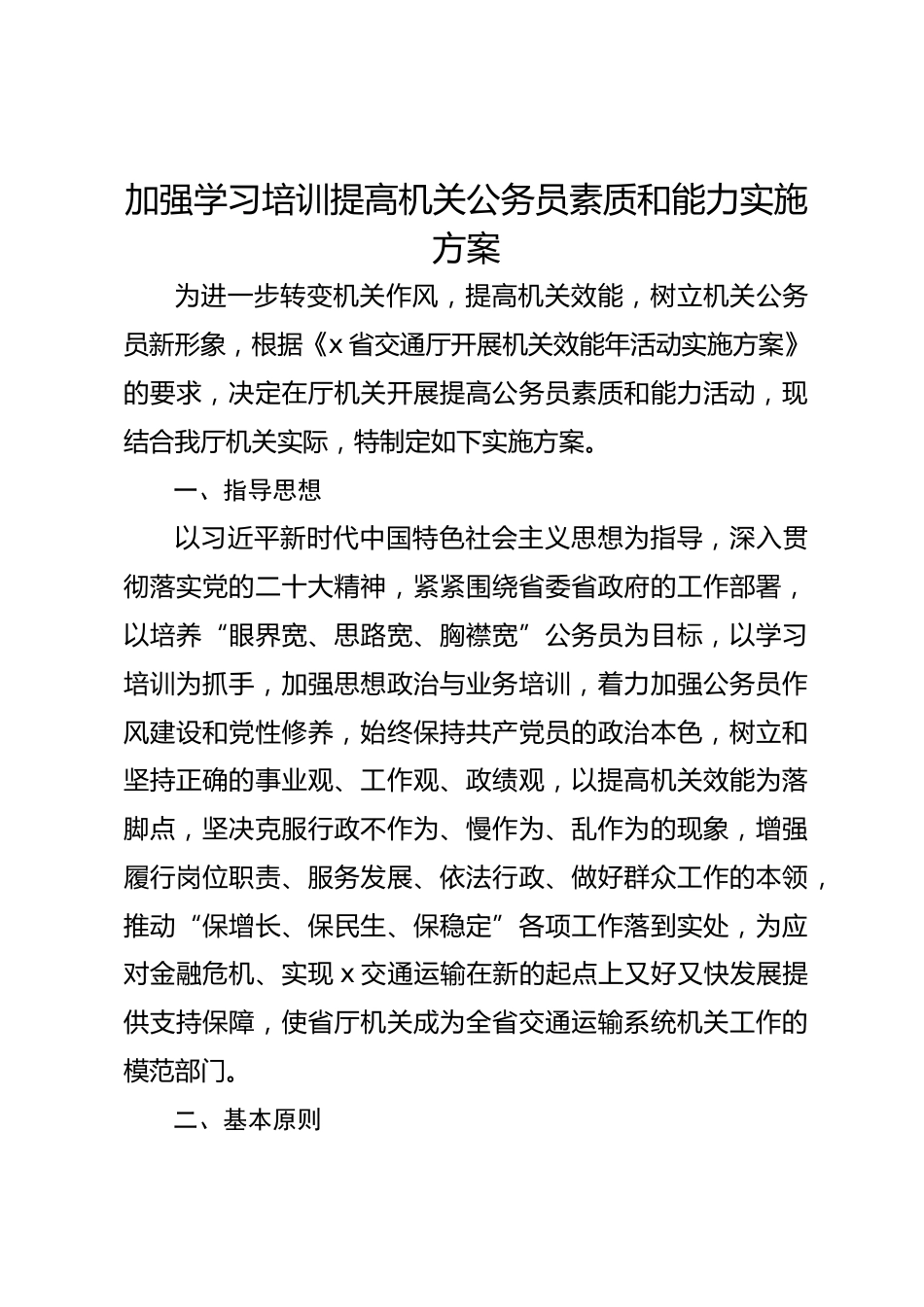 加强学习培训提高机关公务员素质和能力实施方案

为进一步转变机关作风，提高机关效能，树立机关公务员新形象，根据《x省交通厅开展机关效能年活动实施方案》的要求，决定在厅机关开展提高公务员素质和能力活动，现结合我厅机关实际，特制定如下实施方案。

一、指导思想

以习近平新时代中国特色社会主义思想为指导，深入贯彻落实党的二十大精神，紧紧围绕省委省政府的工作部署，以培养“眼界宽、思路宽、胸襟宽”公务员为目标，以学习培训为抓手，加强思想政治与业务培训，着力加强公务员作风建设和党性修养，始终保持共产党员的政治本色，树立和坚持正确的事业观、工作观、政绩观，以提高机关效能为落脚点，坚决克服行政不作为、慢作为、乱作为的现象，增强履行岗位职责、服务发展、依法行政、做好群众工作的本领，推动“保增长、保民生、保稳定”各项工作落到实处，为应对金融危机、实现x交通运输在新的起点上又好又快发展提供支持保障，使省厅机关成为全省交通运输系统机关工作的模范部门。

二、基本原则